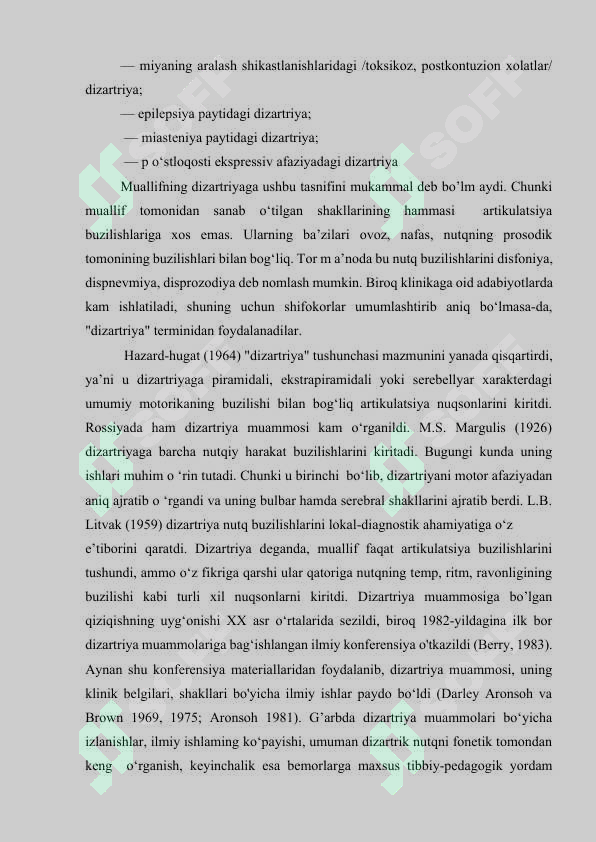 — miyaning aralash shikastlanishlaridagi /toksikoz, postkontuzion xolatlar/ dizartriya;

— epilepsiya paytidagi dizartriya;

— miasteniya paytidagi dizartriya;

— p o‘stloqosti ekspressiv afaziyadagi dizartriya

Muallifning dizartriyaga ushbu tasnifini mukammal deb bo’lm aydi. Chunki muallif tomonidan sanab o‘tilgan shakllarining hammasi artikulatsiya buzilishlariga xos emas. Ularning ba’zilari ovoz, nafas, nutqning prosodik tomonining buzilishlari bilan bog‘liq. Tor m a’noda bu nutq buzilishlarini disfoniya, dispnevmiya, disprozodiya deb nomlash mumkin. Biroq klinikaga oid adabiyotlarda kam ishlatiladi, shuning uchun shifokorlar umumlashtirib aniq bo‘lmasa-da, "dizartriya" terminidan foydalanadilar.

Hazard-hugat (1964) "dizartriya" tushunchasi mazmunini yanada qisqartirdi, ya’ni u dizartriyaga piramidali, ekstrapiramidali yoki serebellyar xarakterdagi umumiy motorikaning buzilishi bilan bog‘liq artikulatsiya nuqsonlarini kiritdi. Rossiyada ham dizartriya muammosi kam o‘rganildi. M.S. Margulis (1926) dizartriyaga barcha nutqiy harakat buzilishlarini kiritadi. Bugungi kunda uning ishlari muhim o ‘rin tutadi. Chunki u birinchi bo‘lib, dizartriyani motor afaziyadan aniq ajratib o ‘rgandi va uning bulbar hamda serebral shakllarini ajratib berdi. L.B. Litvak (1959) dizartriya nutq buzilishlarini lokal-diagnostik ahamiyatiga o‘z e’tiborini qaratdi. Dizartriya deganda, muallif faqat artikulatsiya buzilishlarini tushundi, ammo o‘z fikriga qarshi ular qatoriga nutqning temp, ritm, ravonligining buzilishi kabi turli xil nuqsonlarni kiritdi. Dizartriya muammosiga bo’lgan qiziqishning uyg‘onishi XX asr o‘rtalarida sezildi, biroq 1982-yildagina ilk bor dizartriya muammolariga bag‘ishlangan ilmiy konferensiya o'tkazildi (Berry, 1983). Aynan shu konferensiya materiallaridan foydalanib, dizartriya muammosi, uning klinik belgilari, shakllari bo'yicha ilmiy ishlar paydo bo‘ldi (Darley Aronsoh va Brown 1969, 1975; Aronsoh 1981). G’arbda dizartriya muammolari bo‘yicha izlanishlar, ilmiy ishlaming ko‘payishi, umuman dizartrik nutqni fonetik tomondan keng o‘rganish, keyinchalik esa bemorlarga maxsus tibbiy-pedagogik yordam